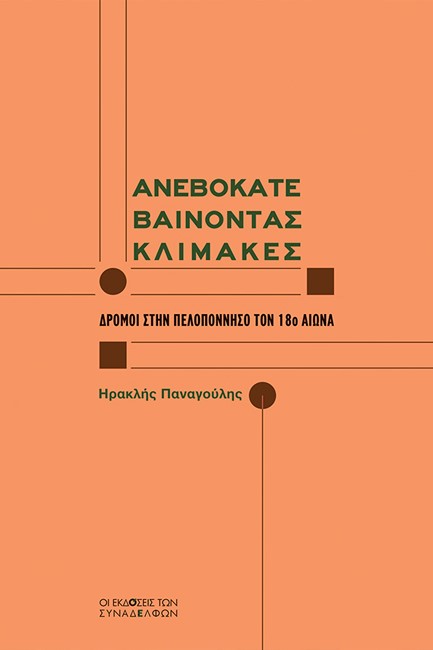 ΑΝΕΒΟΚΑΤΕ
ΒΑΙΝΟΝΤΑΣ
ΚΛΙΜΑΚΕΣ

ΔΡΟΜΟΙ ΣΤΗΝ ΠΕΛΟΠΟΝΝΗΣΟ ΤΟΝ 18ο ΑΙΩΝΑ

Ηρακλής Παναγούλης

ΟΙ ΕΚΔΟΣΕΙΣ ΤΩΝ
ΣΥΝΑΔΕΛΦΩΝ